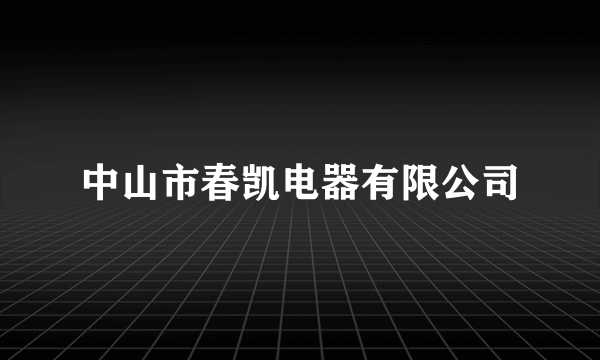 中山市春凯电器有限公司